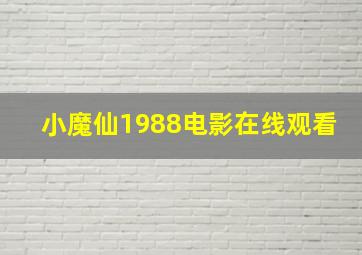 小魔仙1988电影在线观看